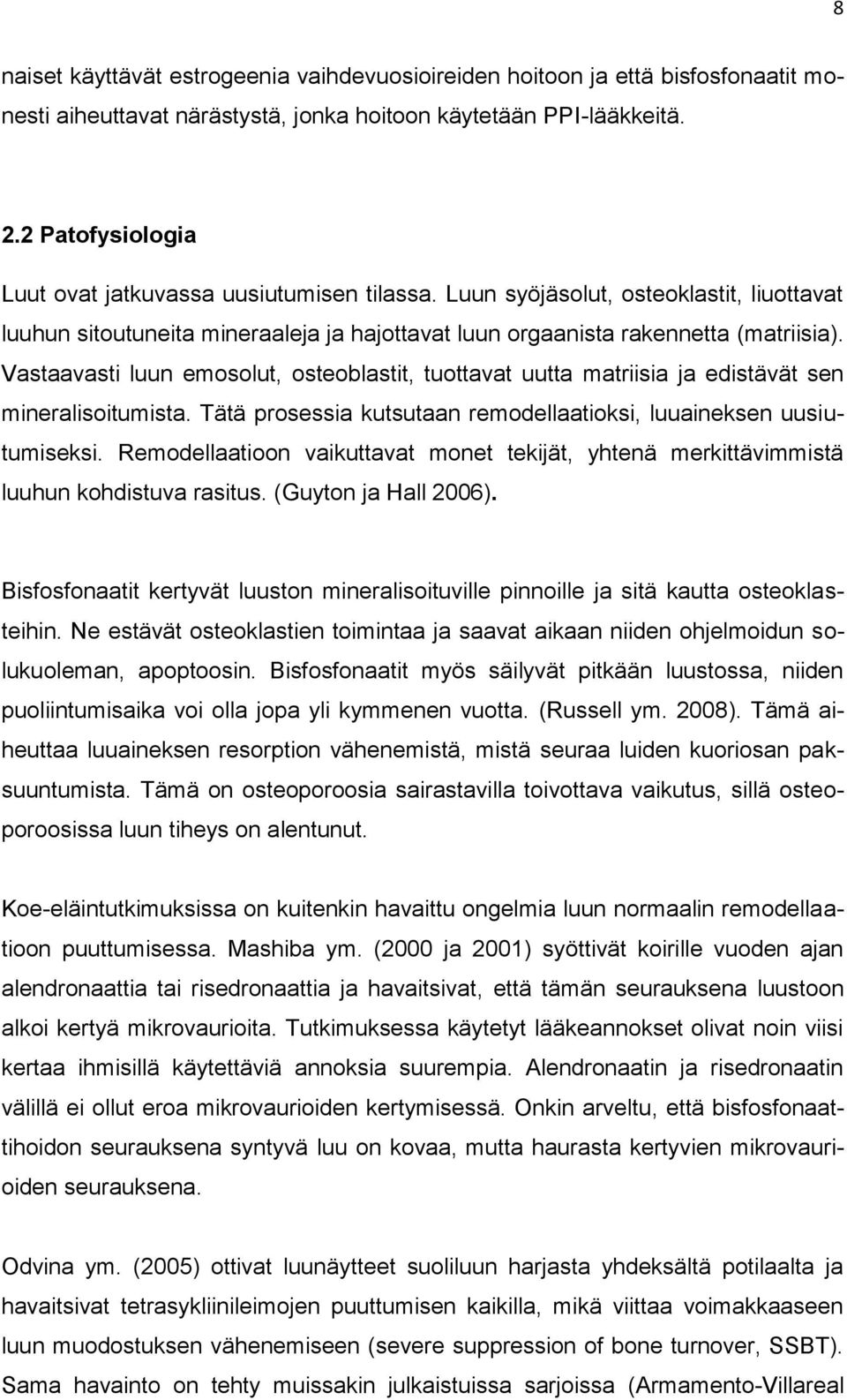 8

naiset käyttävät estrogeenia vaihdevuosioireiden hoitoon ja että bisfosfonaatit monesti aiheuttavat närästystä, jonka hoitoon käytetään PPI-lääkkeitä.

2.2 Patofysiologia

Luut ovat jatkuvassa uusiutumisen tilassa. Luun syöjäsolut, osteoklastit, liuottavat luuhun sitoutuneita mineraaleja ja hajottavat luun orgaanista rakennetta (matriisia). Vastaavasti luun emosolut, osteoblastit, tuottavat uutta matriisia ja edistävät sen mineralisoitumista. Tätä prosessia kutsutaan remodellaatioksi, luuaineksen uusiutumiseksi. Remodellaatioon vaikuttavat monet tekijät, yhtenä merkittävimmistä luuhun kohdistuva rasitus. (Guyton ja Hall 2006).

Bisfosfonaatit kertyvät luuston mineralisoituville pinnoille ja sitä kautta osteoklasteihin. Ne estävät osteoklastien toimintaa ja saavat aikaan niiden ohjelmoidun solukuoleman, apoptoosin. Bisfosfonaatit myös säilyvät pitkään luustossa, niiden puoliintumisaika voi olla jopa yli kymmenen vuotta. (Russell ym. 2008). Tämä aiheuttaa luuaineksen resorption vähenemistä, mistä seuraa luiden kuoriosan paksuuntumista. Tämä on osteoporoosia sairastavilla toivottava vaikutus, sillä osteoporoosissa luun tiheys on alentunut.

Koe-eläintutkimuksissa on kuitenkin havaittu ongelmia luun normaalin remodellaatioon puuttumisessa. Mashiba ym. (2000 ja 2001) syöttivät koirille vuoden ajan alendronaattia tai risedronaattia ja havaitsivat, että tämän seurauksena luustoon alkoi kertyä mikrovaurioita. Tutkimuksessa käytetyt lääkeannokset olivat noin viisi kertaa ihmisillä käytettäviä annoksia suurempia. Alendronaatin ja risedronaatin välillä ei ollut eroa mikrovaurioiden kertymisessä. Onkin arveltu, että bisfosfonaattihoidon seurauksena syntyvä luu on kovaa, mutta haurasta kertyvien mikrovaurioiden seurauksena.

Odvina ym. (2005) ottivat luunäytteet suoliluun harjasta yhdeksältä potilaalta ja havaitsivat tetrasykliinileimojen puuttumisen kaikilla, mikä viittaa voimakkaaseen luun muodostuksen vähenemiseen (severe suppression of bone turnover, SSBT). Sama havainto on tehty muissakin julkaistuissa sarjoissa (Armamento-Villareal